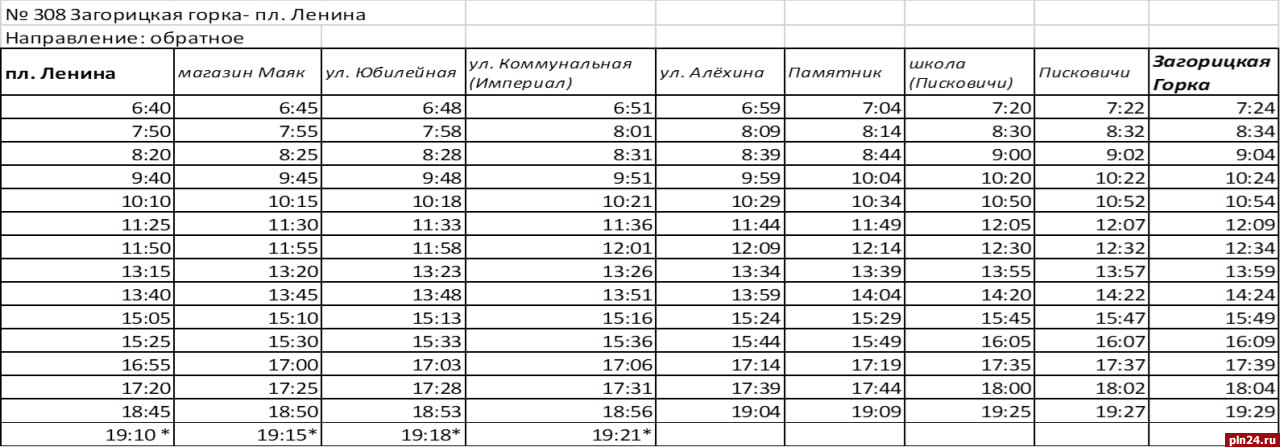 № 308 Загорицкая горка- пл. Ленина
Направление: обратное

| пл. Ленина | магазин Маяк | ул. Юбилейная | ул. Коммунальная (Империал) | ул. Алёхина | Памятник | школа (Писковичи) | Писковичи | Загорицкая Горка |
|---|---|---|---|---|---|---|---|---|
| 6:40 | 6:45 | 6:48 | 6:51 | 6:59 | 7:04 | 7:20 | 7:22 | 7:24 |
| 7:50 | 7:55 | 7:58 | 8:01 | 8:09 | 8:14 | 8:30 | 8:32 | 8:34 |
| 8:20 | 8:25 | 8:28 | 8:31 | 8:39 | 8:44 | 9:00 | 9:02 | 9:04 |
| 9:40 | 9:45 | 9:48 | 9:51 | 9:59 | 10:04 | 10:20 | 10:22 | 10:24 |
| 10:10 | 10:15 | 10:18 | 10:21 | 10:29 | 10:34 | 10:50 | 10:52 | 10:54 |
| 11:25 | 11:30 | 11:33 | 11:36 | 11:44 | 11:49 | 12:05 | 12:07 | 12:09 |
| 11:50 | 11:55 | 11:58 | 12:01 | 12:09 | 12:14 | 12:30 | 12:32 | 12:34 |
| 13:15 | 13:20 | 13:23 | 13:26 | 13:34 | 13:39 | 13:55 | 13:57 | 13:59 |
| 13:40 | 13:45 | 13:48 | 13:51 | 13:59 | 14:04 | 14:20 | 14:22 | 14:24 |
| 15:05 | 15:10 | 15:13 | 15:16 | 15:24 | 15:29 | 15:45 | 15:47 | 15:49 |
| 15:25 | 15:30 | 15:33 | 15:36 | 15:44 | 15:49 | 16:05 | 16:07 | 16:09 |
| 16:55 | 17:00 | 17:03 | 17:06 | 17:14 | 17:19 | 17:35 | 17:37 | 17:39 |
| 17:20 | 17:25 | 17:28 | 17:31 | 17:39 | 17:44 | 18:00 | 18:02 | 18:04 |
| 18:45 | 18:50 | 18:53 | 18:56 | 19:04 | 19:09 | 19:25 | 19:27 | 19:29 |
| 19:10 * | 19:15* | 19:18* | 19:21* | | | | | |

pln24.ru